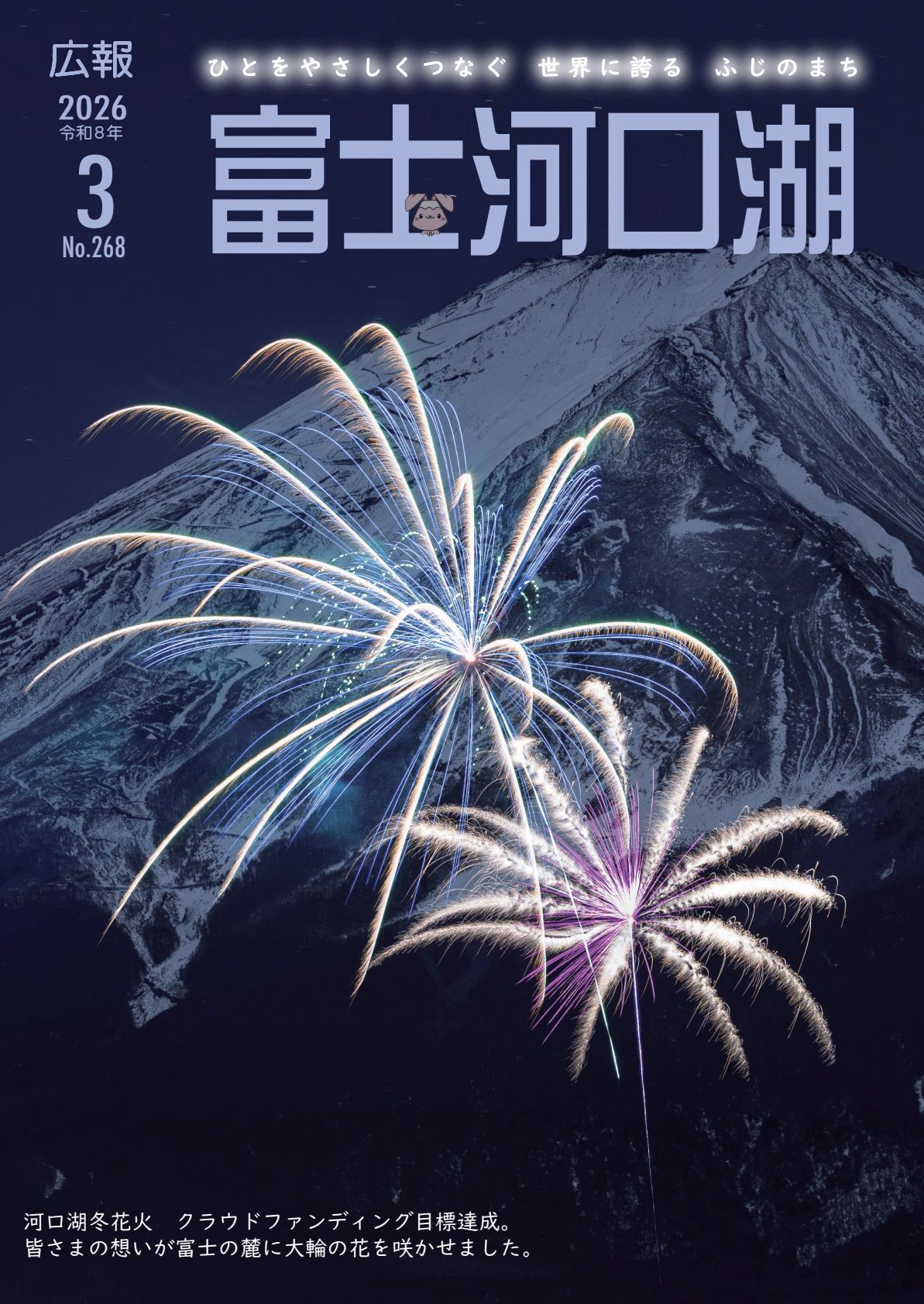 広報
2026
令和8年
3
No.268

ひとをやさしくつなぐ　世界に誇る　ふじのまち
富士河口湖

河口湖冬花火　クラウドファンディング目標達成。
皆さまの想いが富士の麓に大輪の花を咲かせました。